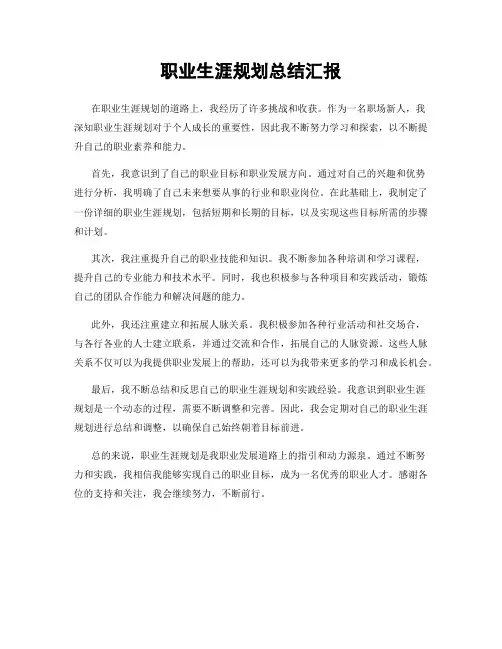 职业生涯规划总结汇报

在职业生涯规划的道路上，我经历了许多挑战和收获。作为一名职场新人，我深知职业生涯规划对于个人成长的重要性，因此我不断努力学习和探索，以不断提升自己的职业素养和能力。

首先，我意识到了自己的职业目标和职业发展方向。通过对自己的兴趣和优势进行分析，我明确了自己未来想要从事的行业和职业岗位。在此基础上，我制定了一份详细的职业生涯规划，包括短期和长期的目标，以及实现这些目标所需的步骤和计划。

其次，我注重提升自己的职业技能和知识。我不断参加各种培训和学习课程，提升自己的专业能力和技术水平。同时，我也积极参与各种项目和实践活动，锻炼自己的团队合作能力和解决问题的能力。

此外，我还注重建立和拓展人脉关系。我积极参加各种行业活动和社交场合，与各行各业的人士建立联系，并通过交流和合作，拓展自己的人脉资源。这些人脉关系不仅可以为我提供职业发展上的帮助，还可以为我带来更多的学习和成长机会。

最后，我不断总结和反思自己的职业生涯规划和实践经验。我意识到职业生涯规划是一个动态的过程，需要不断调整和完善。因此，我会定期对自己的职业生涯规划进行总结和调整，以确保自己始终朝着目标前进。

总的来说，职业生涯规划是我职业发展道路上的指引和动力源泉。通过不断努力和实践，我相信我能够实现自己的职业目标，成为一名优秀的职业人才。感谢各位的支持和关注，我会继续努力，不断前行。